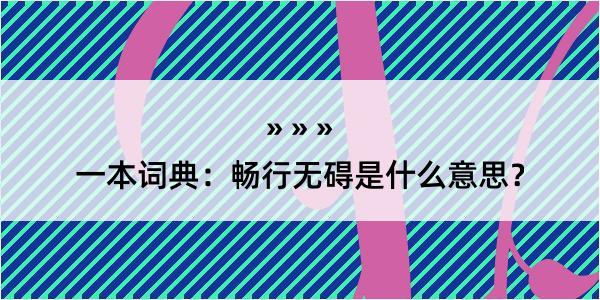 » » »

一本词典：畅行无碍是什么意思？